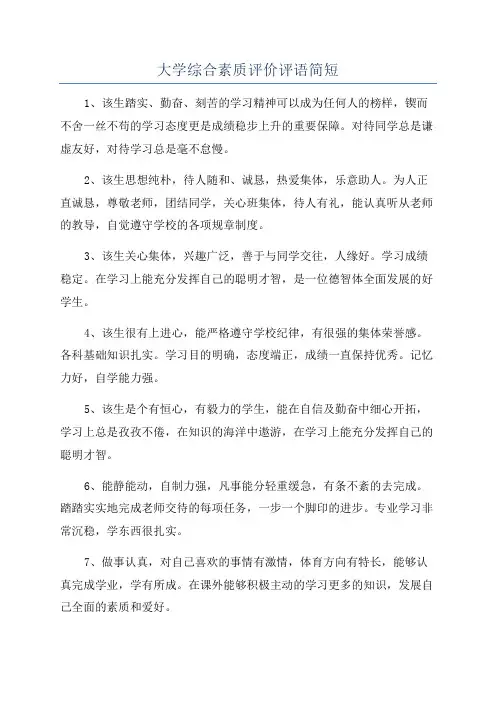 大学综合素质评价评语简短

1、该生踏实、勤奋、刻苦的学习精神可以成为任何人的榜样，锲而不舍一丝不苟的学习态度更是成绩稳步上升的重要保障。对待同学总是谦虚友好，对待学习总是毫不怠慢。

2、该生思想纯朴，待人随和、诚恳，热爱集体，乐意助人。为人正直诚恳，尊敬老师，团结同学，关心班集体，待人有礼，能认真听从老师的教导，自觉遵守学校的各项规章制度。

3、该生关心集体，兴趣广泛，善于与同学交往，人缘好。学习成绩稳定。在学习上能充分发挥自己的聪明才智，是一位德智体全面发展的好学生。

4、该生很有上进心，能严格遵守学校纪律，有很强的集体荣誉感。各科基础知识扎实。学习目的明确，态度端正，成绩一直保持优秀。记忆力好，自学能力强。

5、该生是个有恒心，有毅力的学生，能在自信及勤奋中细心开拓，学习上总是孜孜不倦，在知识的海洋中遨游，在学习上能充分发挥自己的聪明才智。

6、能静能动，自制力强，凡事能分轻重缓急，有条不紊的去完成。踏踏实实地完成老师交待的每项任务，一步一个脚印的进步。专业学习非常沉稳，学东西很扎实。

7、做事认真，对自己喜欢的事情有激情，体育方向有特长，能够认真完成学业，学有所成。在课外能够积极主动的学习更多的知识，发展自己全面的素质和爱好。